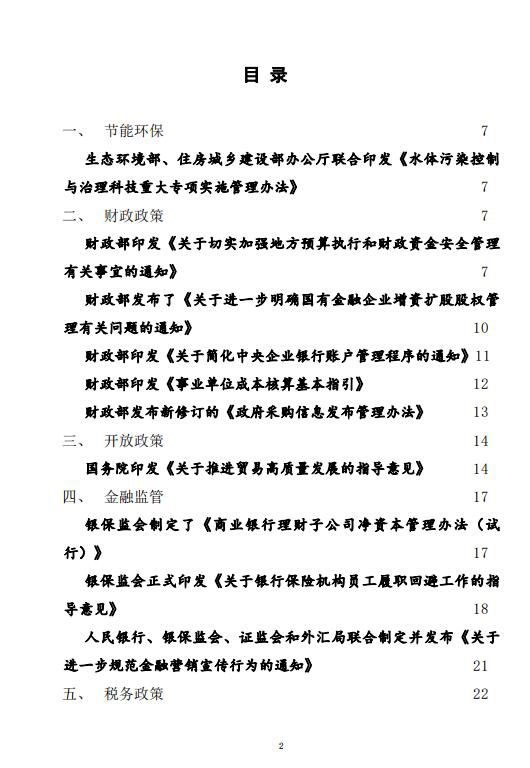 目 录

一、 节能环保 7

生态环境部、住房城乡建设部办公厅联合印发《水体污染控制与治理科技重大专项实施管理办法》 7

二、 财政政策 7

财政部印发《关于切实加强地方预算执行和财政资金安全管理有关事宜的通知》 7

财政部发布了《关于进一步明确国有金融企业增资扩股股权管理有关问题的通知》 10

财政部印发《关于简化中央企业银行账户管理程序的通知》 11

财政部印发《事业单位成本核算基本指引》 12

财政部发布新修订的《政府采购信息发布管理办法》 13

三、 开放政策 14

国务院印发《关于推进贸易高质量发展的指导意见》 14

四、 金融监管 17

银保监会制定了《商业银行理财子公司净资本管理办法（试行）》 17

银保监会正式印发《关于银行保险机构员工履职回避工作的指导意见》 18

人民银行、银保监会、证监会和外汇局联合制定并发布《关于进一步规范金融营销宣传行为的通知》 21

五、 税务政策 22

2